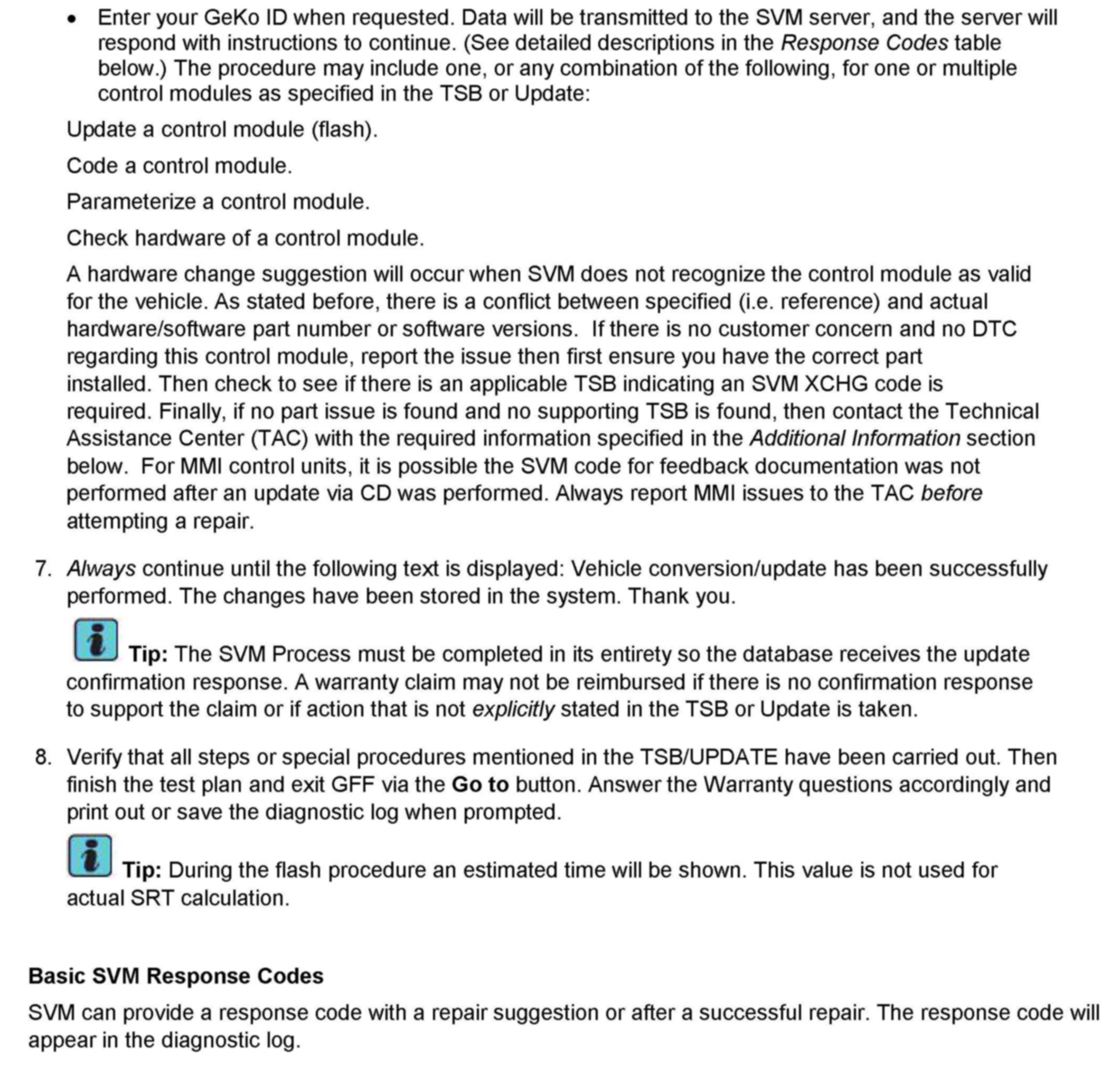 • Enter your GeKo ID when requested. Data will be transmitted to the SVM server, and the server will respond with instructions to continue. (See detailed descriptions in the Response Codes table below.) The procedure may include one, or any combination of the following, for one or multiple control modules as specified in the TSB or Update:

Update a control module (flash).

Code a control module.

Parameterize a control module.

Check hardware of a control module.

A hardware change suggestion will occur when SVM does not recognize the control module as valid for the vehicle. As stated before, there is a conflict between specified (i.e. reference) and actual hardware/software part number or software versions. If there is no customer concern and no DTC regarding this control module, report the issue then first ensure you have the correct part installed. Then check to see if there is an applicable TSB indicating an SVM XCHG code is required. Finally, if no part issue is found and no supporting TSB is found, then contact the Technical Assistance Center (TAC) with the required information specified in the Additional Information section below. For MMI control units, it is possible the SVM code for feedback documentation was not performed after an update via CD was performed. Always report MMI issues to the TAC before attempting a repair.

7. Always continue until the following text is displayed: Vehicle conversion/update has been successfully performed. The changes have been stored in the system. Thank you.

Tip: The SVM Process must be completed in its entirety so the database receives the update confirmation response. A warranty claim may not be reimbursed if there is no confirmation response to support the claim or if action that is not explicitly stated in the TSB or Update is taken.

8. Verify that all steps or special procedures mentioned in the TSB/UPDATE have been carried out. Then finish the test plan and exit GFF via the Go to button. Answer the Warranty questions accordingly and print out or save the diagnostic log when prompted.

Tip: During the flash procedure an estimated time will be shown. This value is not used for actual SRT calculation.

Basic SVM Response Codes

SVM can provide a response code with a repair suggestion or after a successful repair. The response code will appear in the diagnostic log.